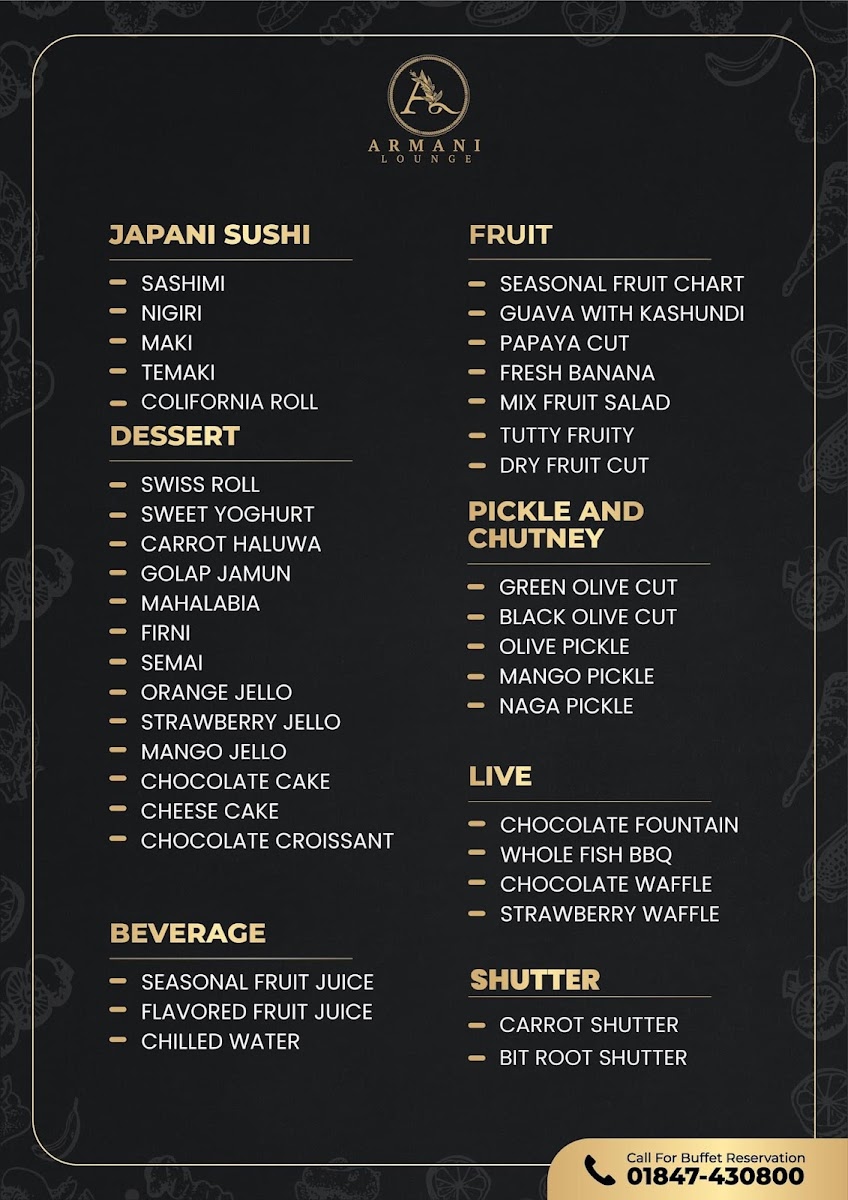 A

ARMANI
LOUNGE

JAPANI SUSHI

- SASHIMI
- NIGIRI
- MAKI
- TEMAKI
- COLIFORNIA ROLL

DESSERT

- SWISS ROLL
- SWEET YOGHURT
- CARROT HALUWA
- GOLAP JAMUN
- MAHALABIA
- FIRNI
- SEMAI
- ORANGE JELLO
- STRAWBERRY JELLO
- MANGO JELLO
- CHOCOLATE CAKE
- CHEESE CAKE
- CHOCOLATE CROISSANT

BEVERAGE

- SEASONAL FRUIT JUICE
- FLAVORED FRUIT JUICE
- CHILLED WATER

FRUIT

- SEASONAL FRUIT CHART
- GUAVA WITH KASHUNDI
- PAPAYA CUT
- FRESH BANANA
- MIX FRUIT SALAD
- TUTTY FRUITY
- DRY FRUIT CUT

PICKLE AND CHUTNEY

- GREEN OLIVE CUT
- BLACK OLIVE CUT
- OLIVE PICKLE
- MANGO PICKLE
- NAGA PICKLE

LIVE

- CHOCOLATE FOUNTAIN
- WHOLE FISH BBQ
- CHOCOLATE WAFFLE
- STRAWBERRY WAFFLE

SHUTTER

- CARROT SHUTTER
- BIT ROOT SHUTTER

Call For Buffet Reservation
01847-430800